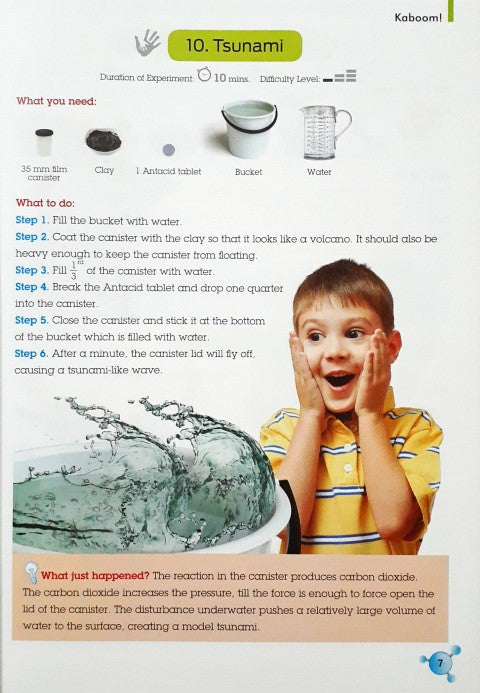 Kaboom!

10. Tsunami

Duration of Experiment: 10 mins. Difficulty Level:

What you need:

35 mm film canister

Clay

1 Antacid tablet

Bucket

Water

What to do:

Step 1. Fill the bucket with water.

Step 2. Coat the canister with the clay so that it looks like a volcano. It should also be heavy enough to keep the canister from floating.

Step 3. Fill $\frac{1}{3}^{rd}$ of the canister with water.

Step 4. Break the Antacid tablet and drop one quarter into the canister.

Step 5. Close the canister and stick it at the bottom of the bucket which is filled with water.

Step 6. After a minute, the canister lid will fly off, causing a tsunami-like wave.

What just happened? The reaction in the canister produces carbon dioxide. The carbon dioxide increases the pressure, till the force is enough to force open the lid of the canister. The disturbance underwater pushes a relatively large volume of water to the surface, creating a model tsunami.

7